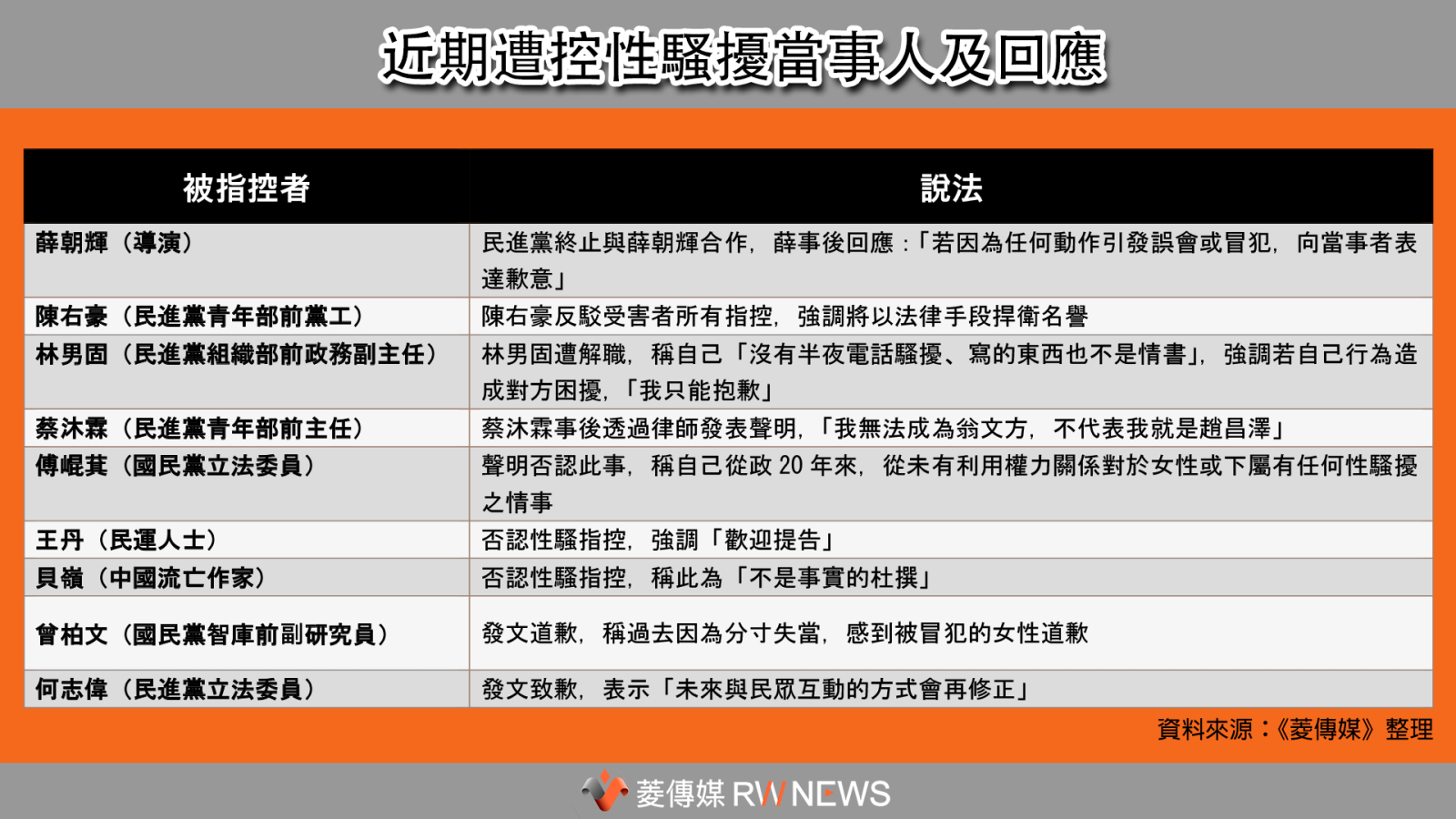 近期遭控性騷擾當事人及回應

| 被指控者 | 說法 |
|---|---|
| 薛朝輝（導演） | 民進黨終止與薛朝輝合作，薛事後回應：「若因為任何動作引發誤會或冒犯，向當事者表達歉意」 |
| 陳右豪（民進黨青年部前黨工） | 陳右豪反駁受害者所有指控，強調將以法律手段捍衛名譽 |
| 林男固（民進黨組織部前政務副主任） | 林男固遭解職，稱自己「沒有半夜電話騷擾、寫的東西也不是情書」，強調若自己行為造成對方困擾，「我只能抱歉」 |
| 蔡沐霖（民進黨青年部前主任） | 蔡沐霖事後透過律師發表聲明，「我無法成為翁文方，不代表我就是趙昌澤」 |
| 傅崐萁（國民黨立法委員） | 聲明否認此事，稱自己從政 20 年來，從未有利用權力關係對於女性或下屬有任何性騷擾之情事 |
| 王丹（民運人士） | 否認性騷指控，強調「歡迎提告」 |
| 貝嶺（中國流亡作家） | 否認性騷指控，稱此為「不是事實的杜撰」 |
| 曾柏文（國民黨智庫前副研究員） | 發文道歉，稱過去因為分寸失當，感到被冒犯的女性道歉 |
| 何志偉（民進黨立法委員） | 發文致歉，表示「未來與民眾互動的方式會再修正」 |

資料來源：《菱傳媒》整理

菱傳媒 RW NEWS